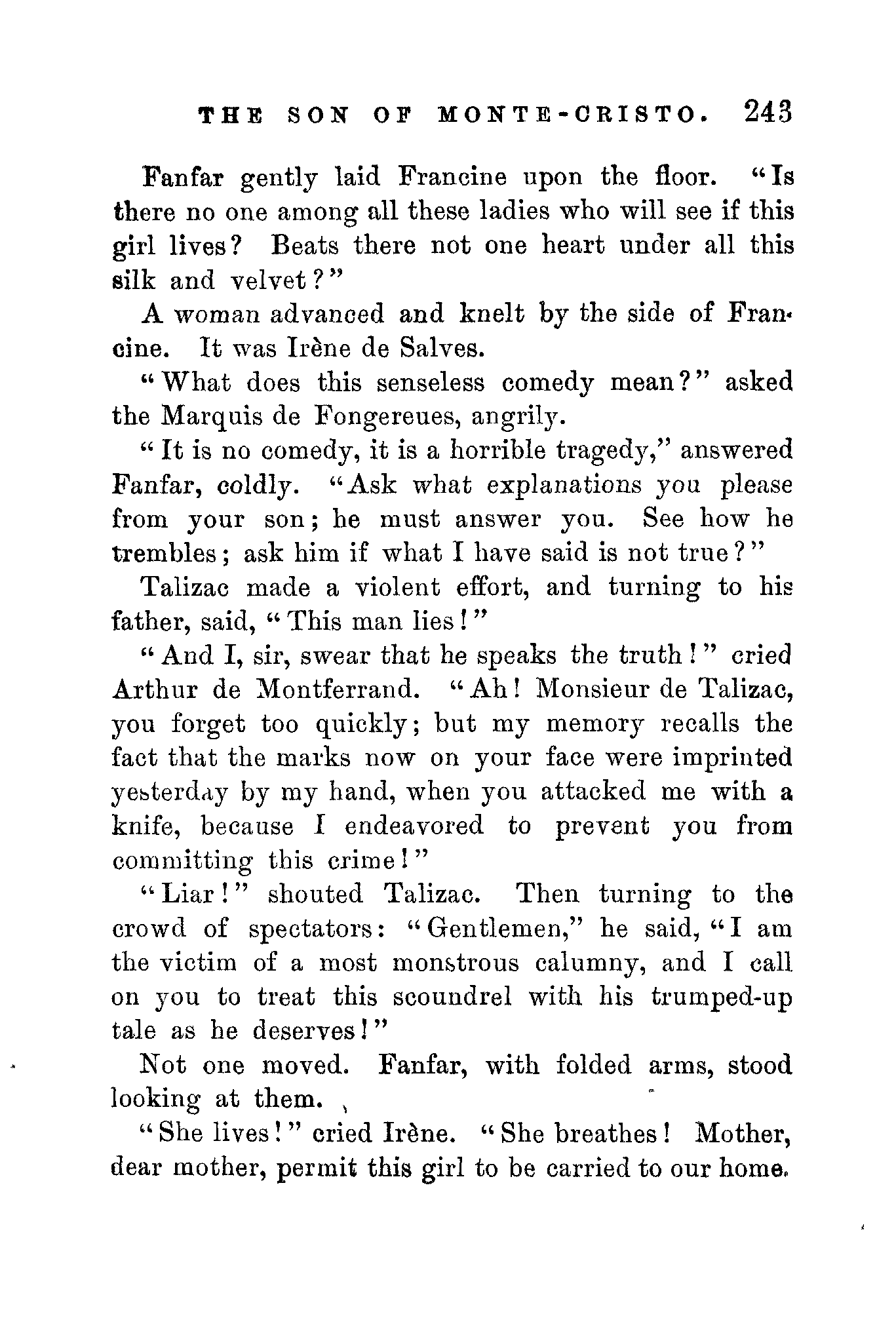 THE SON OF MONTE-CRISTO. 243

Fanfar gently laid Francine upon the floor. "Is there no one among all these ladies who will see if this girl lives? Beats there not one heart under all this silk and velvet?"

A woman advanced and knelt by the side of Francine. It was Irène de Salves.

"What does this senseless comedy mean?" asked the Marquis de Fongereues, angrily.

"It is no comedy, it is a horrible tragedy," answered Fanfar, coldly. "Ask what explanations you please from your son; he must answer you. See how he trembles; ask him if what I have said is not true?"

Talizac made a violent effort, and turning to his father, said, "This man lies!"

"And I, sir, swear that he speaks the truth!" cried Arthur de Montferrand. "Ah! Monsieur de Talizac, you forget too quickly; but my memory recalls the fact that the marks now on your face were imprinted yesterday by my hand, when you attacked me with a knife, because I endeavored to prevent you from committing this crime!"

"Liar!" shouted Talizac. Then turning to the crowd of spectators: "Gentlemen," he said, "I am the victim of a most monstrous calumny, and I call on you to treat this scoundrel with his trumped-up tale as he deserves!"

Not one moved. Fanfar, with folded arms, stood looking at them.

"She lives!" cried Irène. "She breathes! Mother, dear mother, permit this girl to be carried to our home.